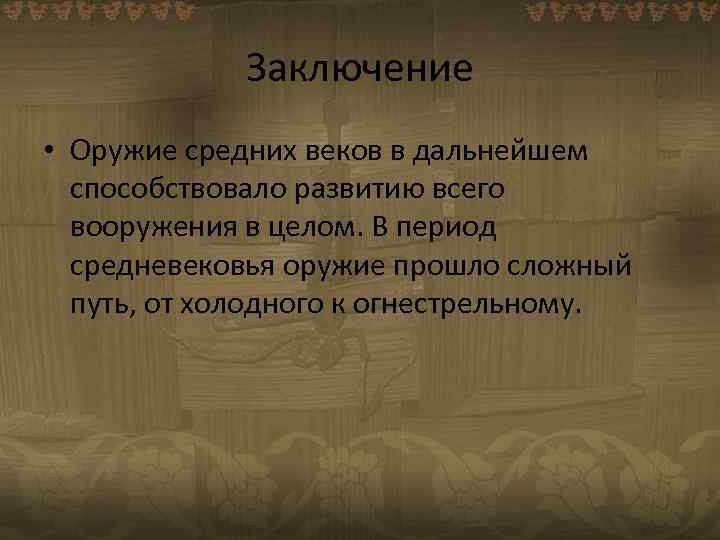 Заключение

• Оружие средних веков в дальнейшем способствовало развитию всего вооружения в целом. В период средневековья оружие прошло сложный путь, от холодного к огнестрельному.